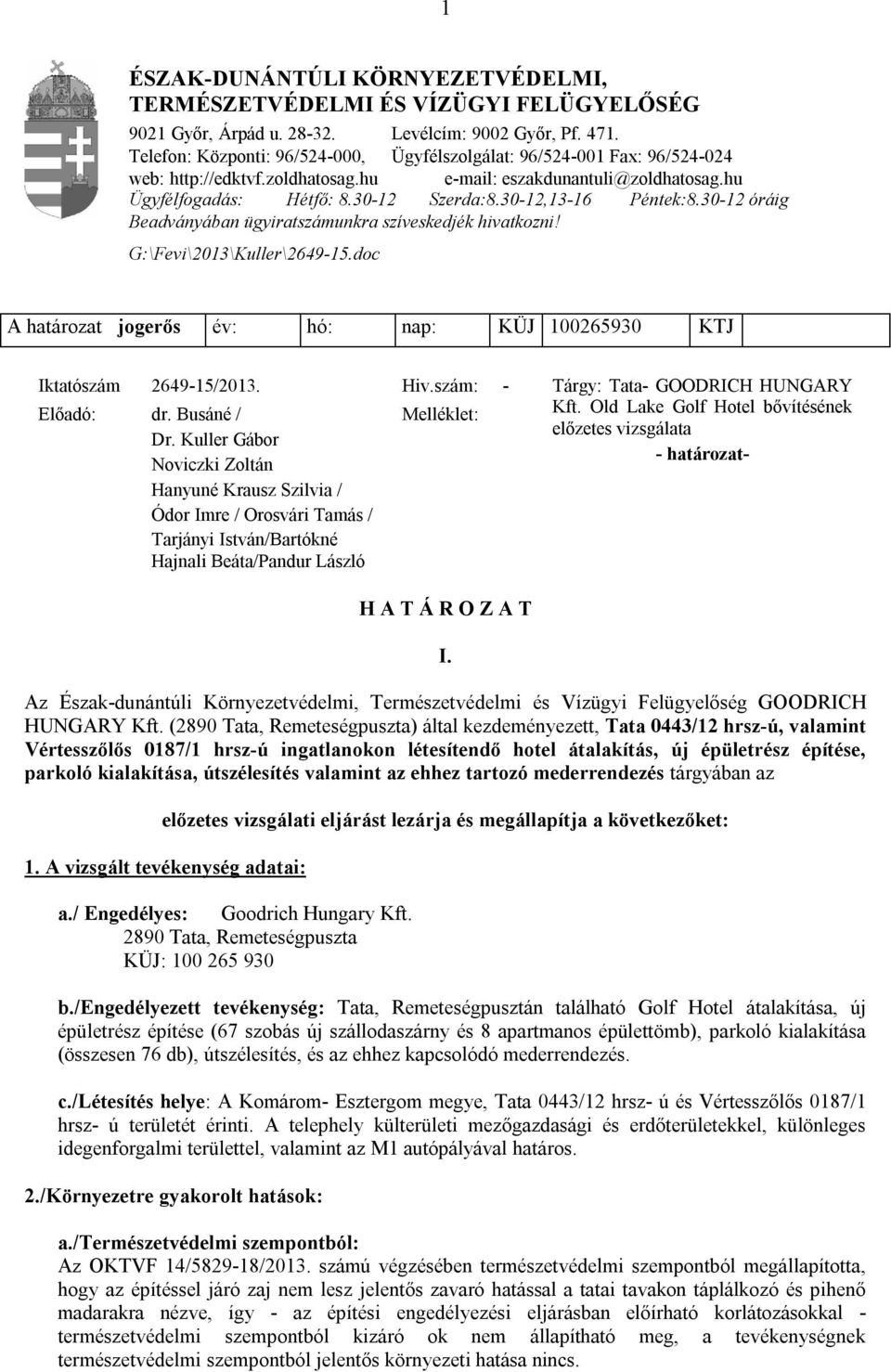 1

ÉSZAK-DUNÁNTÚLI KÖRNYEZETVÉDELMI, TERMÉSZETVÉDELMI ÉS VÍZÜGYI FELÜGYELŐSÉG
9021 Győr, Árpád u. 28-32. Levélcím: 9002 Győr, Pf. 471.
Telefon: Központi: 96/524-000, Ügyfélszolgálat: 96/524-001 Fax: 96/524-024
web: http://edktvf.zoldhatosag.hu e-mail: eszakdunantuli@zoldhatosag.hu
Ügyfélfogadás: Hétfő: 8.30-12 Szerda:8.30-12,13-16 Péntek:8.30-12 óráig
Beadványában ügyiratszámunkra szíveskedjék hivatkozni!
G:\Fevi\2013\Kuller\2649-15.doc

| A határozat jogerős | év: | hó: | nap: | KÜJ | 100265930 | KTJ |
|---|---|---|---|---|---|---|

Iktatószám 2649-15/2013.
Előadó: dr. Busáné / Dr. Kuller Gábor Noviczki Zoltán Hanyuné Krausz Szilvia / Ódor Imre / Orosvári Tamás / Tarjányi István/Bartókné Hajnali Beáta/Pandur László

Hiv.szám: -
Melléklet:

Tárgy: Tata- GOODRICH HUNGARY Kft. Old Lake Golf Hotel bővítésének előzetes vizsgálata
- határozat-

H A T Á R O Z A T

I.

Az Észak-dunántúli Környezetvédelmi, Természetvédelmi és Vízügyi Felügyelőség GOODRICH HUNGARY Kft. (2890 Tata, Remeteségpuszta) által kezdeményezett, Tata 0443/12 hrsz-ú, valamint Vértesszőlős 0187/1 hrsz-ú ingatlanokon létesítendő hotel átalakítás, új épületrész építése, parkoló kialakítása, útszélesítés valamint az ehhez tartozó mederrendezés tárgyában az

előzetes vizsgálati eljárást lezárja és megállapítja a következőket:

1. A vizsgált tevékenység adatai:

a./ Engedélyes: Goodrich Hungary Kft.
2890 Tata, Remeteségpuszta
KÜJ: 100 265 930

b./Engedélyezett tevékenység: Tata, Remeteségpusztán található Golf Hotel átalakítása, új épületrész építése (67 szobás új szállodaszárny és 8 apartmanos épülettömb), parkoló kialakítása (összesen 76 db), útszélesítés, és az ehhez kapcsolódó mederrendezés.

c./Létesítés helye: A Komárom- Esztergom megye, Tata 0443/12 hrsz- ú és Vértesszőlős 0187/1 hrsz- ú területét érinti. A telephely külterületi mezőgazdasági és erdőterületekkel, különleges idegenforgalmi területtel, valamint az M1 autópályával határos.

2./Környezetre gyakorolt hatások:

a./Természetvédelmi szempontból:
Az OKTVF 14/5829-18/2013. számú végzésében természetvédelmi szempontból megállapította, hogy az építéssel járó zaj nem lesz jelentős zavaró hatással a tatai tavakon táplálkozó és pihenő madarakra nézve, így - az építési engedélyezési eljárásban előírható korlátozásokkal - természetvédelmi szempontból kizáró ok nem állapítható meg, a tevékenységnek természetvédelmi szempontból jelentős környezeti hatása nincs.